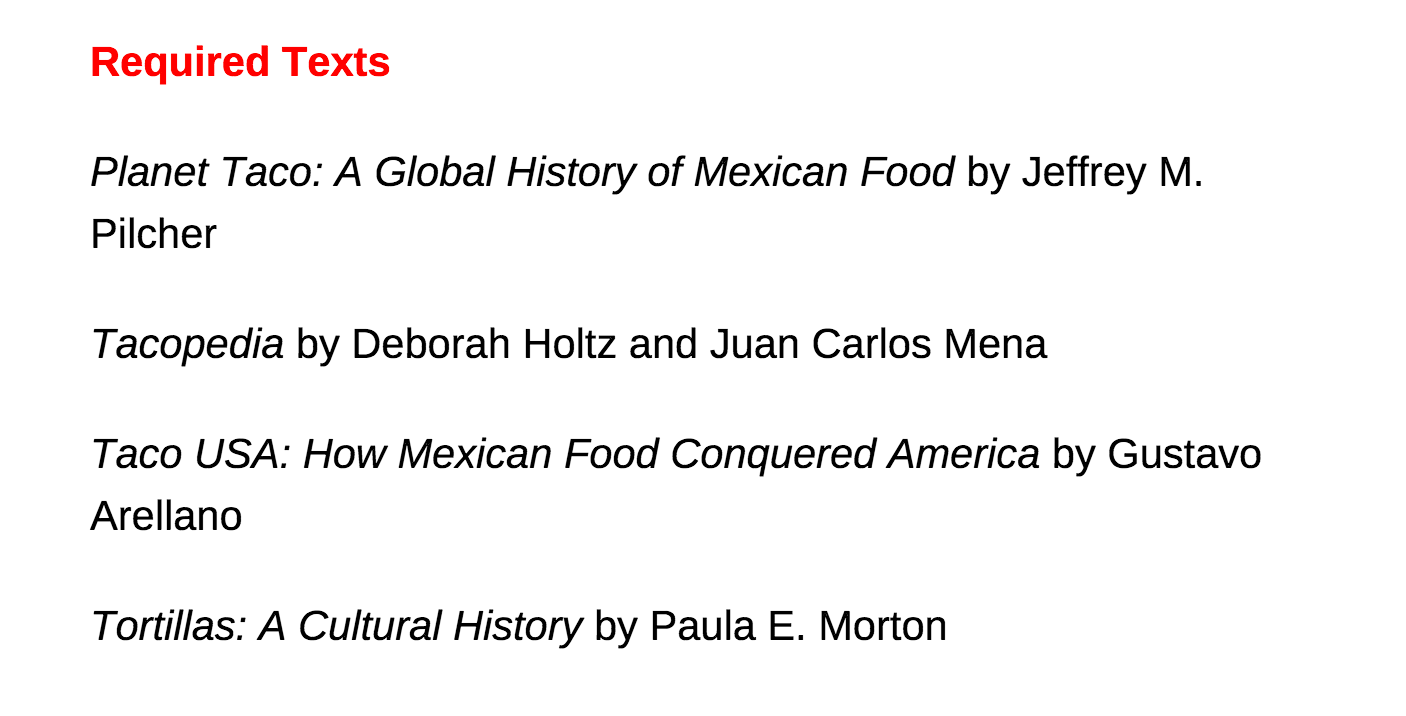 Required Texts

Planet Taco: A Global History of Mexican Food by Jeffrey M. Pilcher

Tacopedia by Deborah Holtz and Juan Carlos Mena

Taco USA: How Mexican Food Conquered America by Gustavo Arellano

Tortillas: A Cultural History by Paula E. Morton